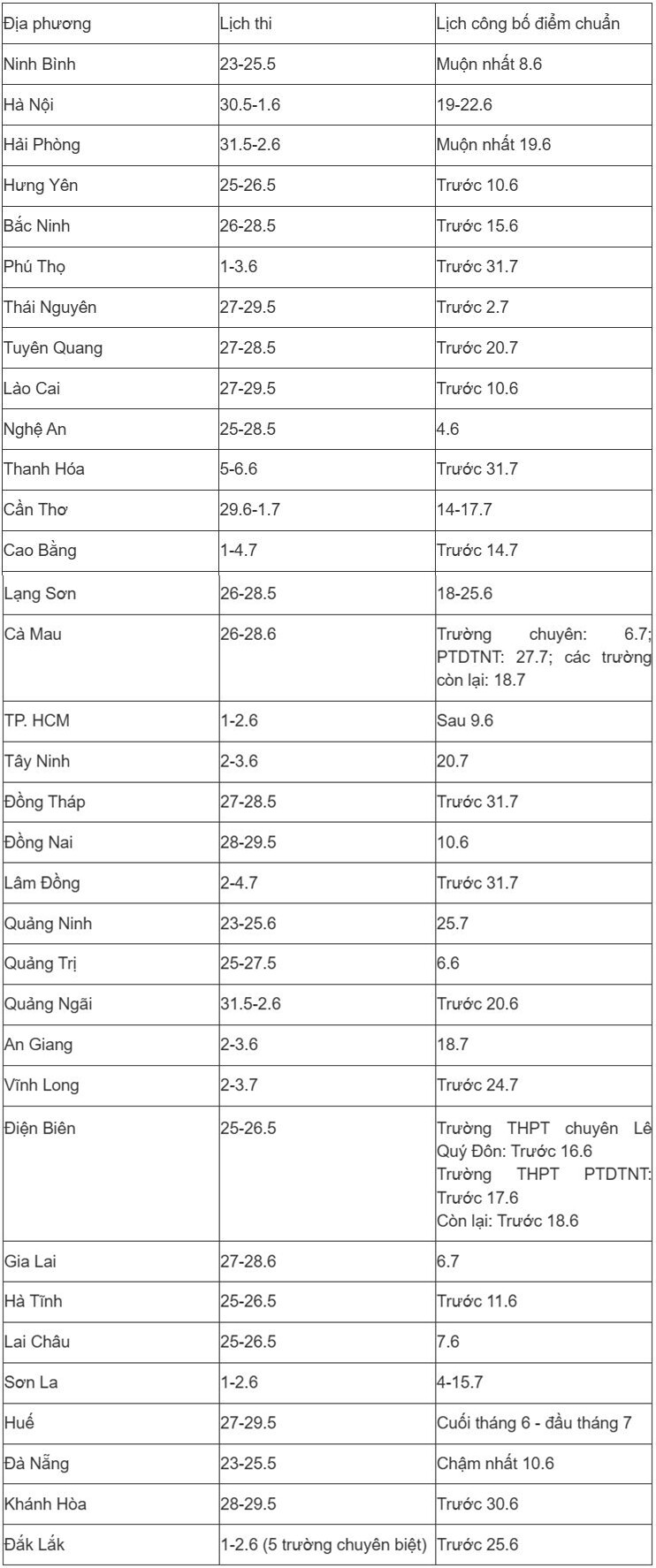 | Địa phương | Lịch thi | Lịch công bố điểm chuẩn |
|---|---|---|
| Ninh Bình | 23-25.5 | Muộn nhất 8.6 |
| Hà Nội | 30.5-1.6 | 19-22.6 |
| Hải Phòng | 31.5-2.6 | Muộn nhất 19.6 |
| Hưng Yên | 25-26.5 | Trước 10.6 |
| Bắc Ninh | 26-28.5 | Trước 15.6 |
| Phú Thọ | 1-3.6 | Trước 31.7 |
| Thái Nguyên | 27-29.5 | Trước 2.7 |
| Tuyên Quang | 27-28.5 | Trước 20.7 |
| Lào Cai | 27-29.5 | Trước 10.6 |
| Nghệ An | 25-28.5 | 4.6 |
| Thanh Hóa | 5-6.6 | Trước 31.7 |
| Cần Thơ | 29.6-1.7 | 14-17.7 |
| Cao Bằng | 1-4.7 | Trước 14.7 |
| Lạng Sơn | 26-28.5 | 18-25.6 |
| Cà Mau | 26-28.6 | Trường chuyên: 6.7; PTDTNT: 27.7; các trường còn lại: 18.7 |
| TP. HCM | 1-2.6 | Sau 9.6 |
| Tây Ninh | 2-3.6 | 20.7 |
| Đồng Tháp | 27-28.5 | Trước 31.7 |
| Đồng Nai | 28-29.5 | 10.6 |
| Lâm Đồng | 2-4.7 | Trước 31.7 |
| Quảng Ninh | 23-25.6 | 25.7 |
| Quảng Trị | 25-27.5 | 6.6 |
| Quảng Ngãi | 31.5-2.6 | Trước 20.6 |
| An Giang | 2-3.6 | 18.7 |
| Vĩnh Long | 2-3.7 | Trước 24.7 |
| Điện Biên | 25-26.5 | Trường THPT chuyên Lê Quý Đôn: Trước 16.6 Trường THPT PTDTNT: Trước 17.6 Còn lại: Trước 18.6 |
| Gia Lai | 27-28.6 | 6.7 |
| Hà Tĩnh | 25-26.5 | Trước 11.6 |
| Lai Châu | 25-26.5 | 7.6 |
| Sơn La | 1-2.6 | 4-15.7 |
| Huế | 27-29.5 | Cuối tháng 6 - đầu tháng 7 |
| Đà Nẵng | 23-25.5 | Chậm nhất 10.6 |
| Khánh Hòa | 28-29.5 | Trước 30.6 |
| Đắk Lắk | 1-2.6 (5 trường chuyên biệt) | Trước 25.6 |